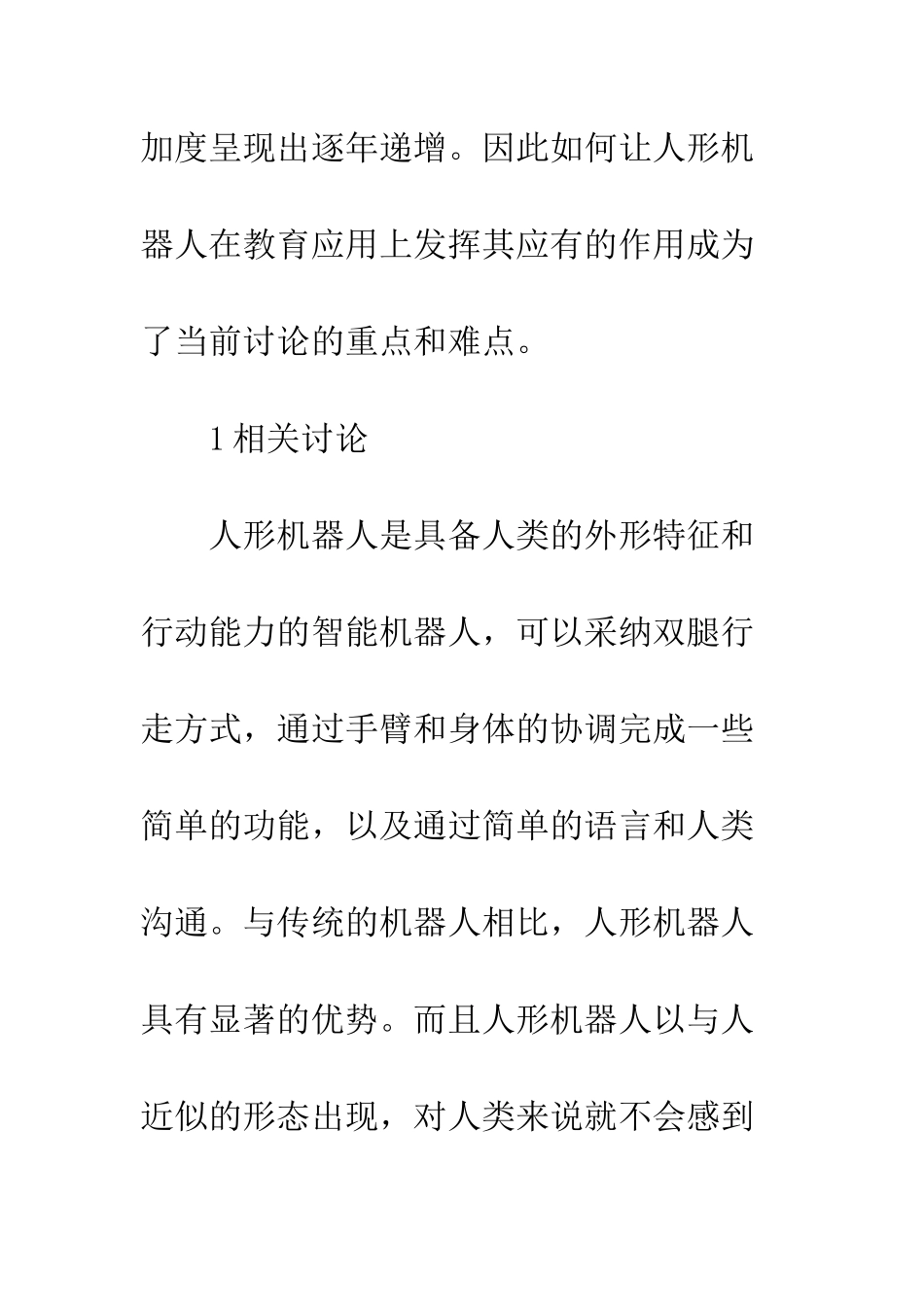 加度呈现出逐年递增。因此如何让人形机器人在教育应用上发挥其应有的作用成为了当前讨论的重点和难点。

1 相关讨论

人形机器人是具备人类的外形特征和行动能力的智能机器人，可以采纳双腿行走方式，通过手臂和身体的协调完成一些简单的功能，以及通过简单的语言和人类沟通。与传统的机器人相比，人形机器人具有显著的优势。而且人形机器人以与人近似的形态出现，对人类来说就不会感到